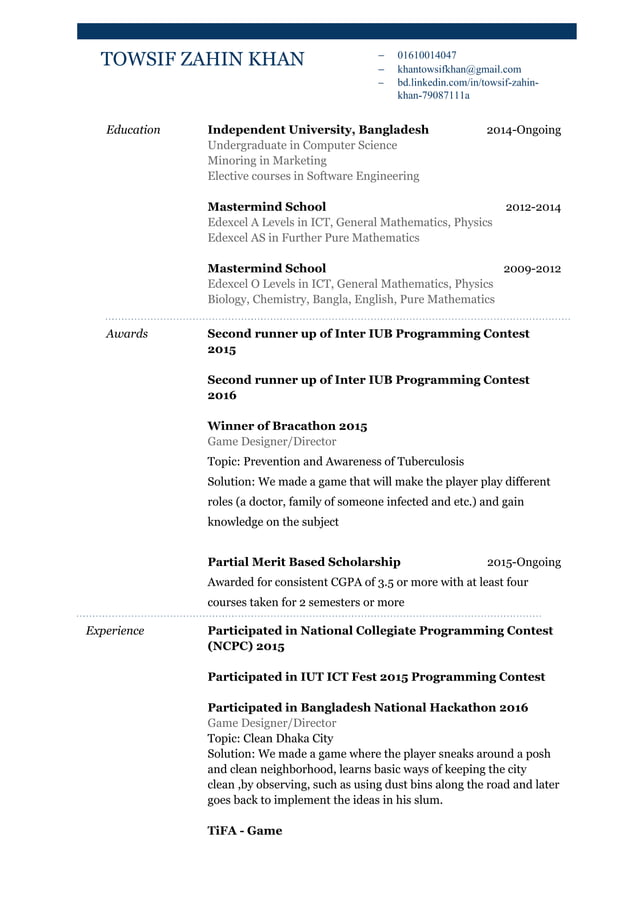 TOWSIF ZAHIN KHAN

– 01610014047
– khantowsifkhan@gmail.com
– bd.linkedin.com/in/towsif-zahin-khan-79087111a

Education

Independent University, Bangladesh 2014-Ongoing
Undergraduate in Computer Science
Minoring in Marketing
Elective courses in Software Engineering

Mastermind School 2012-2014
Edexcel A Levels in ICT, General Mathematics, Physics
Edexcel AS in Further Pure Mathematics

Mastermind School 2009-2012
Edexcel O Levels in ICT, General Mathematics, Physics
Biology, Chemistry, Bangla, English, Pure Mathematics

Awards

Second runner up of Inter IUB Programming Contest 2015

Second runner up of Inter IUB Programming Contest 2016

Winner of Bracathon 2015
Game Designer/Director
Topic: Prevention and Awareness of Tuberculosis
Solution: We made a game that will make the player play different roles (a doctor, family of someone infected and etc.) and gain knowledge on the subject

Partial Merit Based Scholarship 2015-Ongoing
Awarded for consistent CGPA of 3.5 or more with at least four courses taken for 2 semesters or more

Experience

Participated in National Collegiate Programming Contest (NCPC) 2015

Participated in IUT ICT Fest 2015 Programming Contest

Participated in Bangladesh National Hackathon 2016
Game Designer/Director
Topic: Clean Dhaka City
Solution: We made a game where the player sneaks around a posh and clean neighborhood, learns basic ways of keeping the city clean ,by observing, such as using dust bins along the road and later goes back to implement the ideas in his slum.

TiFA - Game